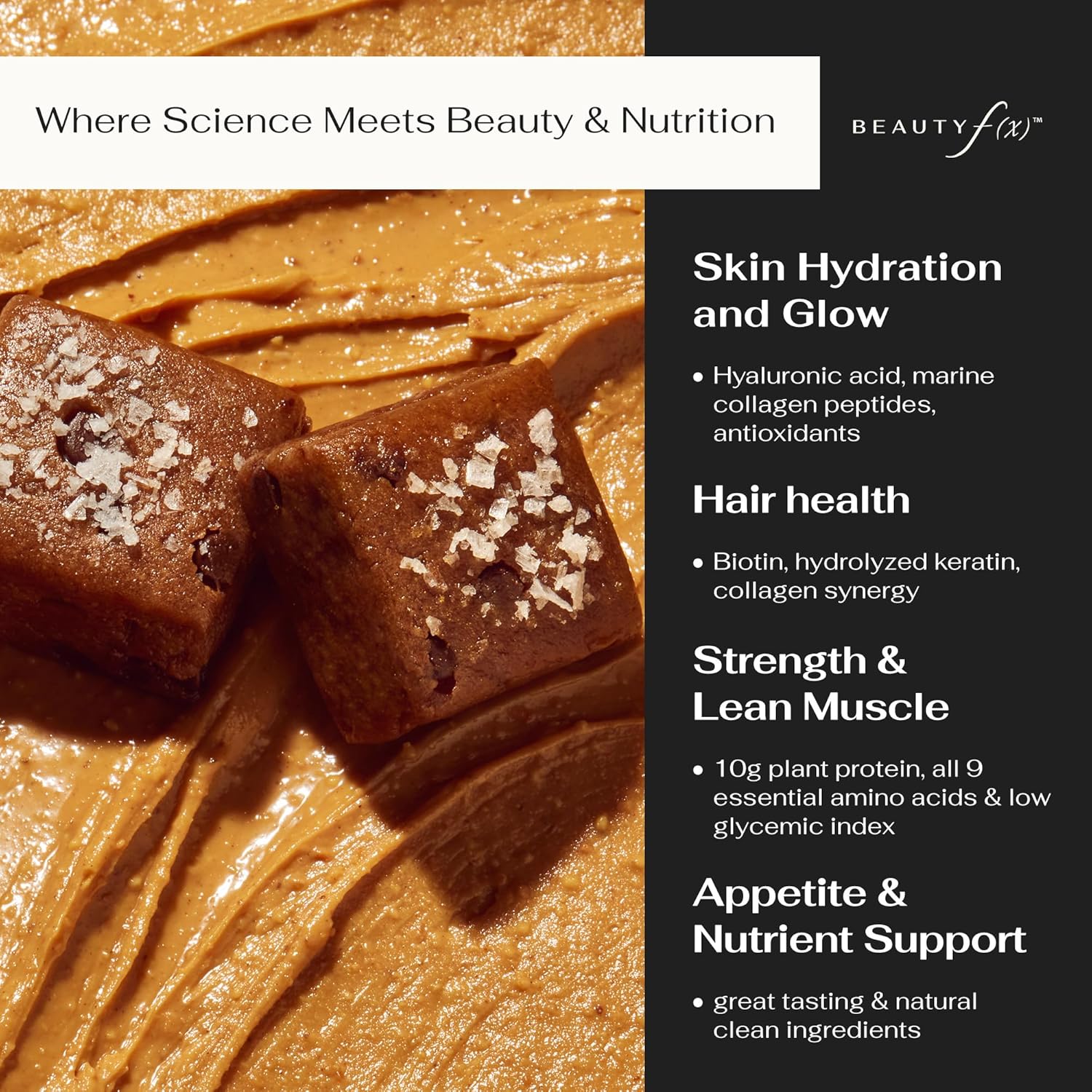 Where Science Meets Beauty & Nutrition

BEAUTY f(x)™

Skin Hydration and Glow

• Hyaluronic acid, marine collagen peptides, antioxidants

Hair health

• Biotin, hydrolyzed keratin, collagen synergy

Strength & Lean Muscle

• 10g plant protein, all 9 essential amino acids & low glycemic index

Appetite & Nutrient Support

• great tasting & natural clean ingredients